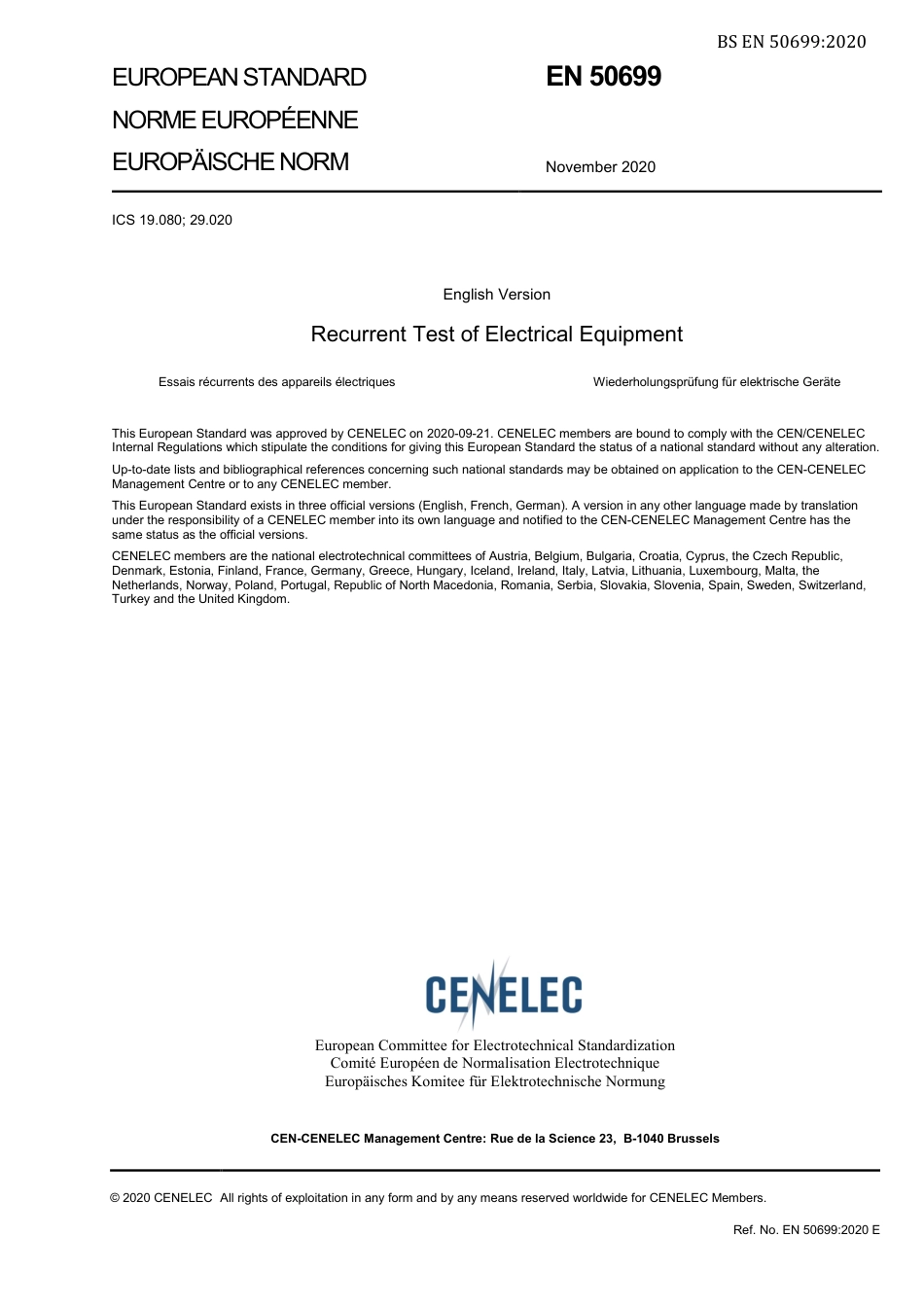 BS EN 50699:2020

EUROPEAN STANDARD
NORME EUROPÉENNE
EUROPÄISCHE NORM

EN 50699

November 2020

ICS 19.080; 29.020

English Version

Recurrent Test of Electrical Equipment

Essais récurrents des appareils électriques

Wiederholungsprüfung für elektrische Geräte

This European Standard was approved by CENELEC on 2020-09-21. CENELEC members are bound to comply with the CEN/CENELEC Internal Regulations which stipulate the conditions for giving this European Standard the status of a national standard without any alteration.

Up-to-date lists and bibliographical references concerning such national standards may be obtained on application to the CEN-CENELEC Management Centre or to any CENELEC member.

This European Standard exists in three official versions (English, French, German). A version in any other language made by translation under the responsibility of a CENELEC member into its own language and notified to the CEN-CENELEC Management Centre has the same status as the official versions.

CENELEC members are the national electrotechnical committees of Austria, Belgium, Bulgaria, Croatia, Cyprus, the Czech Republic, Denmark, Estonia, Finland, France, Germany, Greece, Hungary, Iceland, Ireland, Italy, Latvia, Lithuania, Luxembourg, Malta, the Netherlands, Norway, Poland, Portugal, Republic of North Macedonia, Romania, Serbia, Slovakia, Slovenia, Spain, Sweden, Switzerland, Turkey and the United Kingdom.

CENELEC

European Committee for Electrotechnical Standardization
Comité Européen de Normalisation Electrotechnique
Europäisches Komitee für Elektrotechnische Normung

CEN-CENELEC Management Centre: Rue de la Science 23, B-1040 Brussels

© 2020 CENELEC All rights of exploitation in any form and by any means reserved worldwide for CENELEC Members.

Ref. No. EN 50699:2020 E